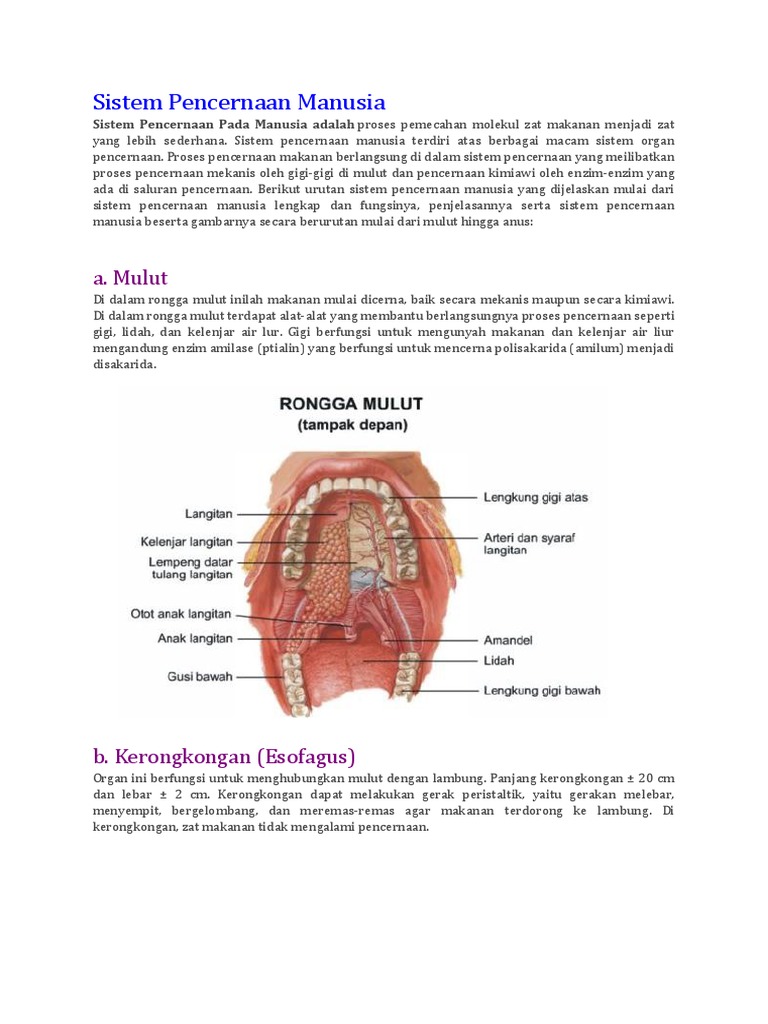 Sistem Pencernaan Manusia

Sistem Pencernaan Pada Manusia adalah proses pemecahan molekul zat makanan menjadi zat yang lebih sederhana. Sistem pencernaan manusia terdiri atas berbagai macam sistem organ pencernaan. Proses pencernaan makanan berlangsung di dalam sistem pencernaan yang meilibatkan proses pencernaan mekanis oleh gigi-gigi di mulut dan pencernaan kimiawi oleh enzim-enzim yang ada di saluran pencernaan. Berikut urutan sistem pencernaan manusia yang dijelaskan mulai dari sistem pencernaan manusia lengkap dan fungsinya, penjelasannya serta sistem pencernaan manusia beserta gambarnya secara berurutan mulai dari mulut hingga anus:

a. Mulut

Di dalam rongga mulut inilah makanan mulai dicerna, baik secara mekanis maupun secara kimiawi. Di dalam rongga mulut terdapat alat-alat yang membantu berlangsungnya proses pencernaan seperti gigi, lidah, dan kelenjar air lur. Gigi berfungsi untuk mengunyah makanan dan kelenjar air liur mengandung enzim amilase (ptialin) yang berfungsi untuk mencerna polisakarida (amilum) menjadi disakarida.

RONGGA MULUT
(tampak depan)

Langitan
Kelenjar langitan
Lempeng datar tulang langitan
Otot anak langitan
Anak langitan
Gusi bawah
Lengkung gigi atas
Arteri dan syaraf langitan
Amandel
Lidah
Lengkung gigi bawah

b. Kerongkongan (Esofagus)

Organ ini berfungsi untuk menghubungkan mulut dengan lambung. Panjang kerongkongan ± 20 cm dan lebar ± 2 cm. Kerongkongan dapat melakukan gerak peristaltik, yaitu gerakan melebar, menyempit, bergelombang, dan meremas-remas agar makanan terdorong ke lambung. Di kerongkongan, zat makanan tidak mengalami pencernaan.